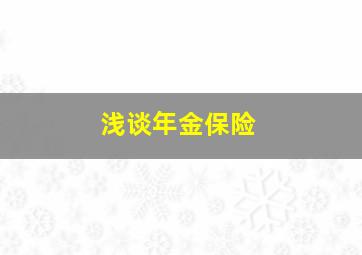 浅谈年金保险